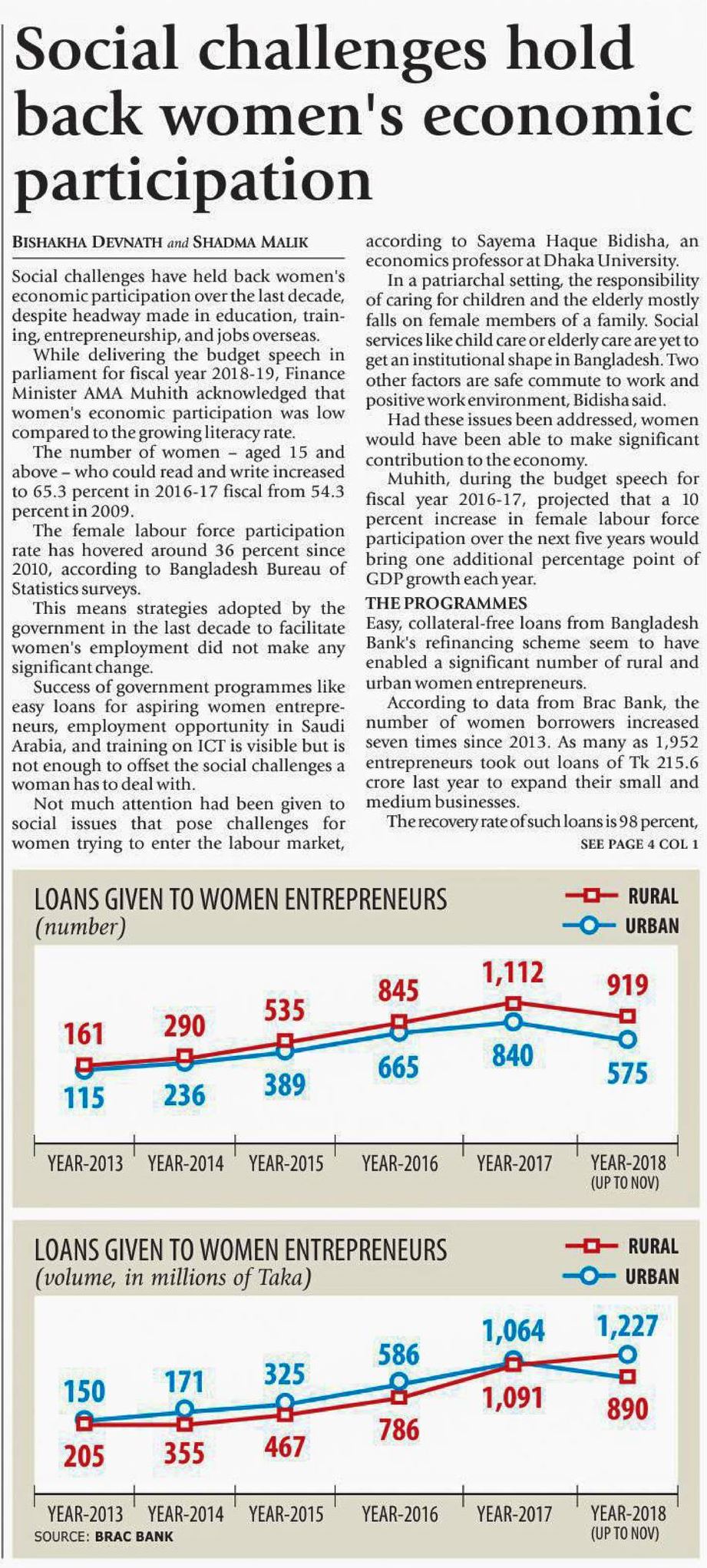 Social challenges hold back women's economic participation

BISHAKHA DEVNATH and SHADMA MALIK

Social challenges have held back women's economic participation over the last decade, despite headway made in education, training, entrepreneurship, and jobs overseas.

While delivering the budget speech in parliament for fiscal year 2018-19, Finance Minister AMA Muhith acknowledged that women's economic participation was low compared to the growing literacy rate.

The number of women – aged 15 and above – who could read and write increased to 65.3 percent in 2016-17 fiscal from 54.3 percent in 2009.

The female labour force participation rate has hovered around 36 percent since 2010, according to Bangladesh Bureau of Statistics surveys.

This means strategies adopted by the government in the last decade to facilitate women's employment did not make any significant change.

Success of government programmes like easy loans for aspiring women entrepreneurs, employment opportunity in Saudi Arabia, and training on ICT is visible but is not enough to offset the social challenges a woman has to deal with.

Not much attention had been given to social issues that pose challenges for women trying to enter the labour market, according to Sayema Haque Bidisha, an economics professor at Dhaka University.

In a patriarchal setting, the responsibility of caring for children and the elderly mostly falls on female members of a family. Social services like child care or elderly care are yet to get an institutional shape in Bangladesh. Two other factors are safe commute to work and positive work environment, Bidisha said.

Had these issues been addressed, women would have been able to make significant contribution to the economy.

Muhith, during the budget speech for fiscal year 2016-17, projected that a 10 percent increase in female labour force participation over the next five years would bring one additional percentage point of GDP growth each year.

THE PROGRAMMES
Easy, collateral-free loans from Bangladesh Bank's refinancing scheme seem to have enabled a significant number of rural and urban women entrepreneurs.

According to data from Brac Bank, the number of women borrowers increased seven times since 2013. As many as 1,952 entrepreneurs took out loans of Tk 215.6 crore last year to expand their small and medium businesses.

The recovery rate of such loans is 98 percent,

SEE PAGE 4 COL 1

LOANS GIVEN TO WOMEN ENTREPRENEURS
(number)
RURAL
URBAN

161 290 535 845 1,112 919
115 236 389 665 840 575

YEAR-2013 YEAR-2014 YEAR-2015 YEAR-2016 YEAR-2017 YEAR-2018 (UP TO NOV)

LOANS GIVEN TO WOMEN ENTREPRENEURS
(volume, in millions of Taka)
RURAL
URBAN

150 171 325 586 1,064 1,227
205 355 467 786 1,091 890

YEAR-2013 YEAR-2014 YEAR-2015 YEAR-2016 YEAR-2017 YEAR-2018 (UP TO NOV)
SOURCE: BRAC BANK